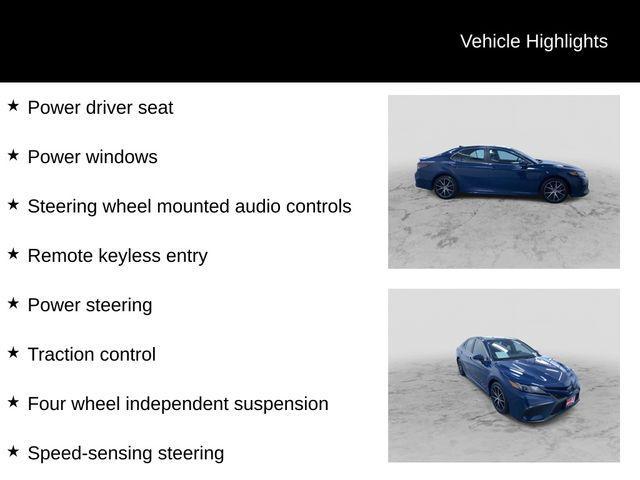 Vehicle Highlights

★ Power driver seat

★ Power windows

★ Steering wheel mounted audio controls

★ Remote keyless entry

★ Power steering

★ Traction control

★ Four wheel independent suspension

★ Speed-sensing steering